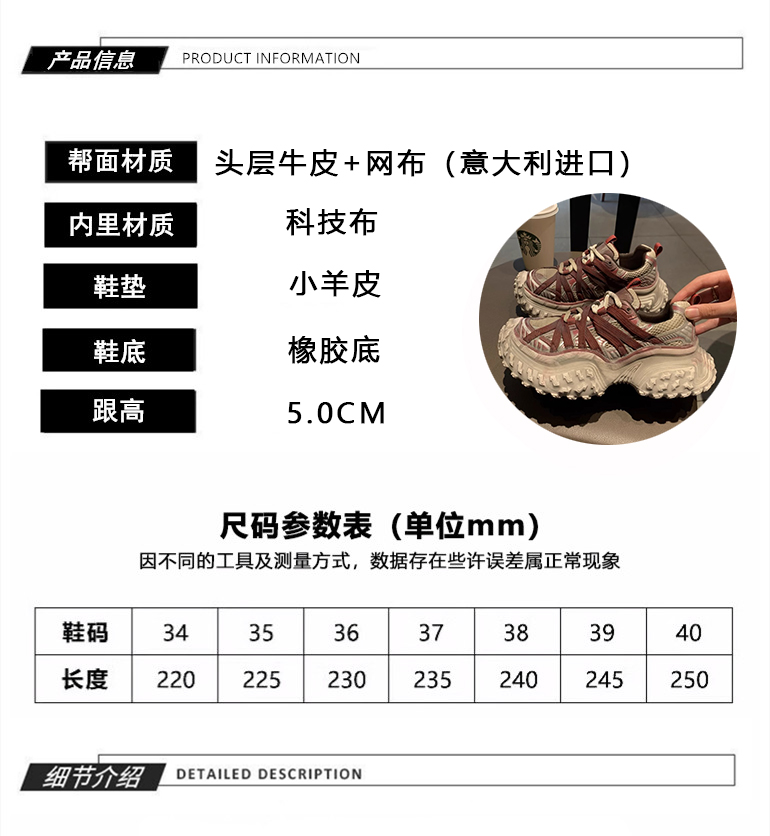 产品信息 PRODUCT INFORMATION

帮面材质
头层牛皮+网布（意大利进口）

内里材质
科技布

鞋垫
小羊皮

鞋底
橡胶底

跟高
5.0CM

尺码参数表（单位mm）

因不同的工具及测量方式，数据存在些许误差属正常现象

| 鞋码 | 34 | 35 | 36 | 37 | 38 | 39 | 40 |
|---|---|---|---|---|---|---|---|
| 长度 | 220 | 225 | 230 | 235 | 240 | 245 | 250 |

细节介绍 DETAILED DESCRIPTION